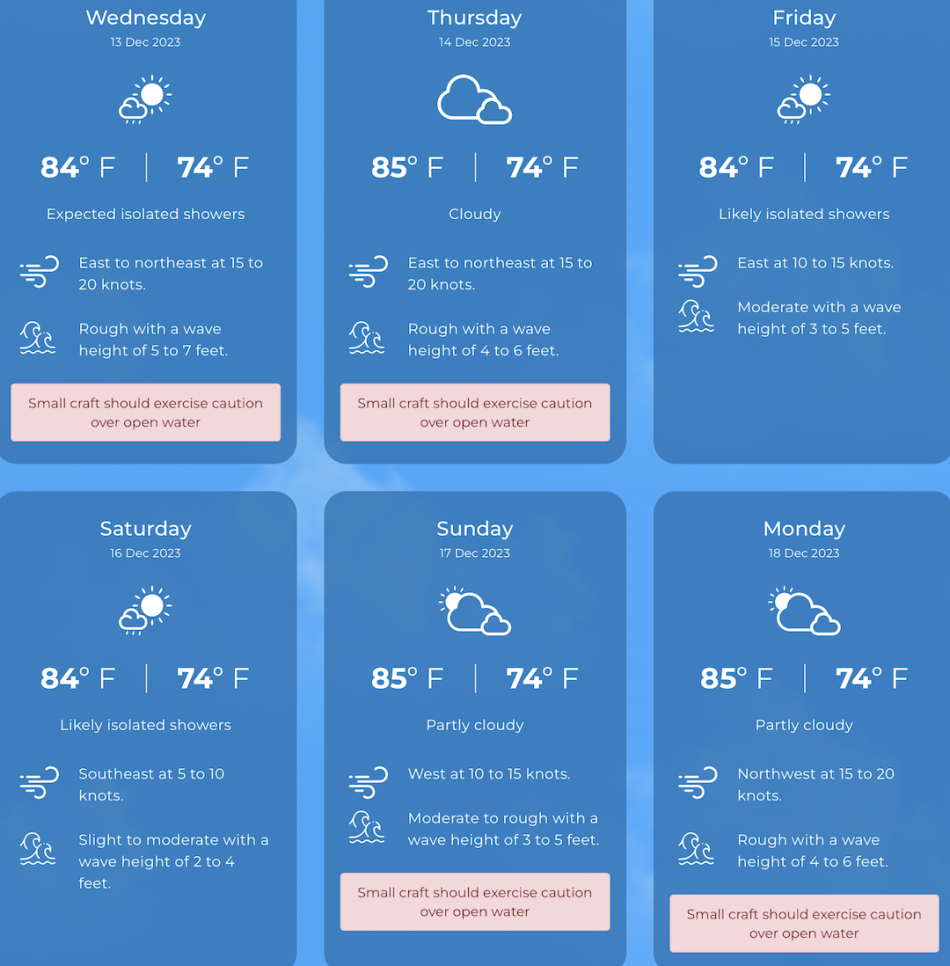 Wednesday
13 Dec 2023

84° F | 74° F

Expected isolated showers

East to northeast at 15 to 20 knots.

Rough with a wave height of 5 to 7 feet.

Small craft should exercise caution over open water

Thursday
14 Dec 2023

85° F | 74° F

Cloudy

East to northeast at 15 to 20 knots.

Rough with a wave height of 4 to 6 feet.

Small craft should exercise caution over open water

Friday
15 Dec 2023

84° F | 74° F

Likely isolated showers

East at 10 to 15 knots.

Moderate with a wave height of 3 to 5 feet.

Saturday
16 Dec 2023

84° F | 74° F

Likely isolated showers

Southeast at 5 to 10 knots.

Slight to moderate with a wave height of 2 to 4 feet.

Sunday
17 Dec 2023

85° F | 74° F

Partly cloudy

West at 10 to 15 knots.

Moderate to rough with a wave height of 3 to 5 feet.

Small craft should exercise caution over open water

Monday
18 Dec 2023

85° F | 74° F

Partly cloudy

Northwest at 15 to 20 knots.

Rough with a wave height of 4 to 6 feet.

Small craft should exercise caution over open water